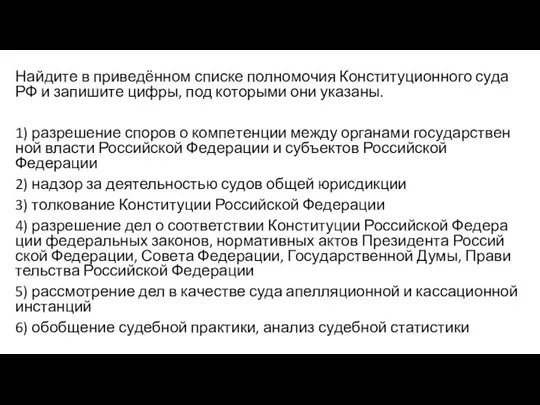 Найдите в приведённом списке полномочия Конституционного суда РФ и запишите цифры, под которыми они указаны.

1) разрешение споров о компетенции между органами государствен ной власти Российской Федерации и субъектов Российской Федерации

2) надзор за деятельностью судов общей юрисдикции

3) толкование Конституции Российской Федерации

4) разрешение дел о соответствии Конституции Российской Федера ции федеральных законов, нормативных актов Президента Россий ской Федерации, Совета Федерации, Государственной Думы, Прави тельства Российской Федерации

5) рассмотрение дел в качестве суда апелляционной и кассационной инстанций

6) обобщение судебной практики, анализ судебной статистики